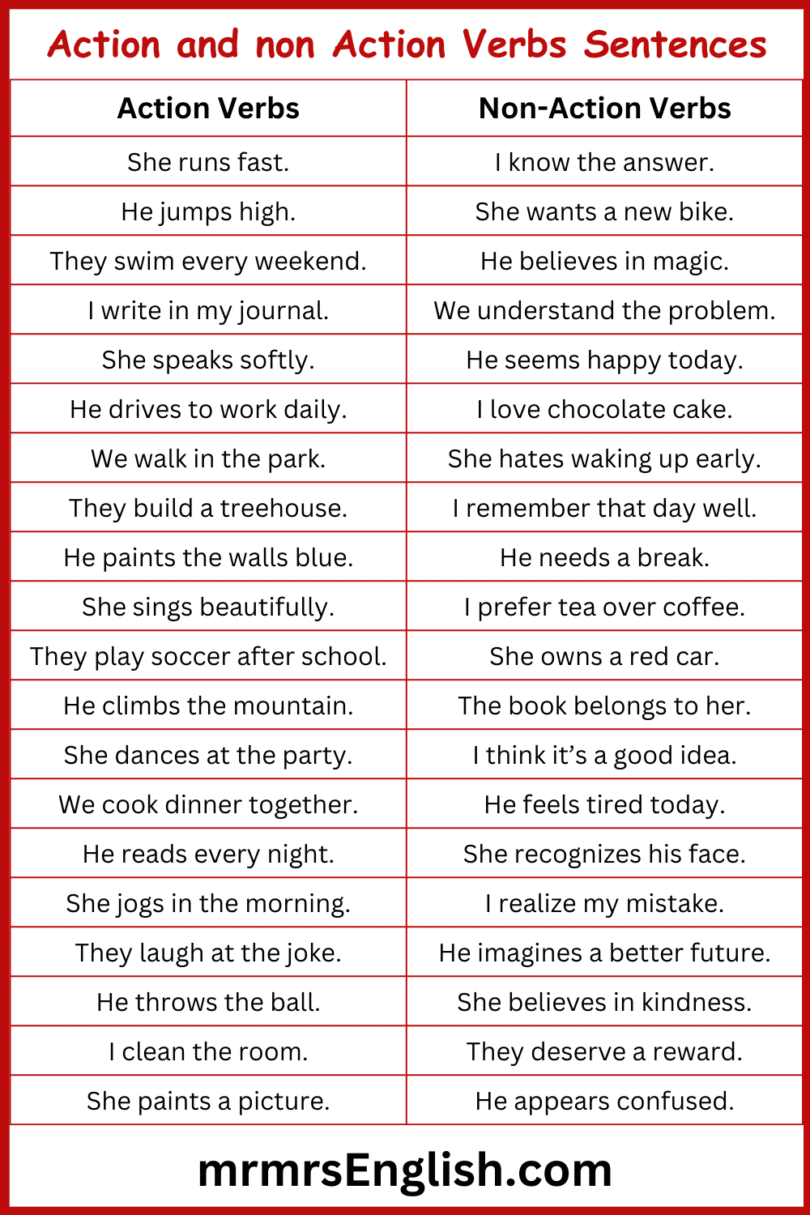 Action and non Action Verbs Sentences

| Action Verbs | Non-Action Verbs |
|---|---|
| She runs fast. | I know the answer. |
| He jumps high. | She wants a new bike. |
| They swim every weekend. | He believes in magic. |
| I write in my journal. | We understand the problem. |
| She speaks softly. | He seems happy today. |
| He drives to work daily. | I love chocolate cake. |
| We walk in the park. | She hates waking up early. |
| They build a treehouse. | I remember that day well. |
| He paints the walls blue. | He needs a break. |
| She sings beautifully. | I prefer tea over coffee. |
| They play soccer after school. | She owns a red car. |
| He climbs the mountain. | The book belongs to her. |
| She dances at the party. | I think it’s a good idea. |
| We cook dinner together. | He feels tired today. |
| He reads every night. | She recognizes his face. |
| She jogs in the morning. | I realize my mistake. |
| They laugh at the joke. | He imagines a better future. |
| He throws the ball. | She believes in kindness. |
| I clean the room. | They deserve a reward. |
| She paints a picture. | He appears confused. |

mrmrsEnglish.com